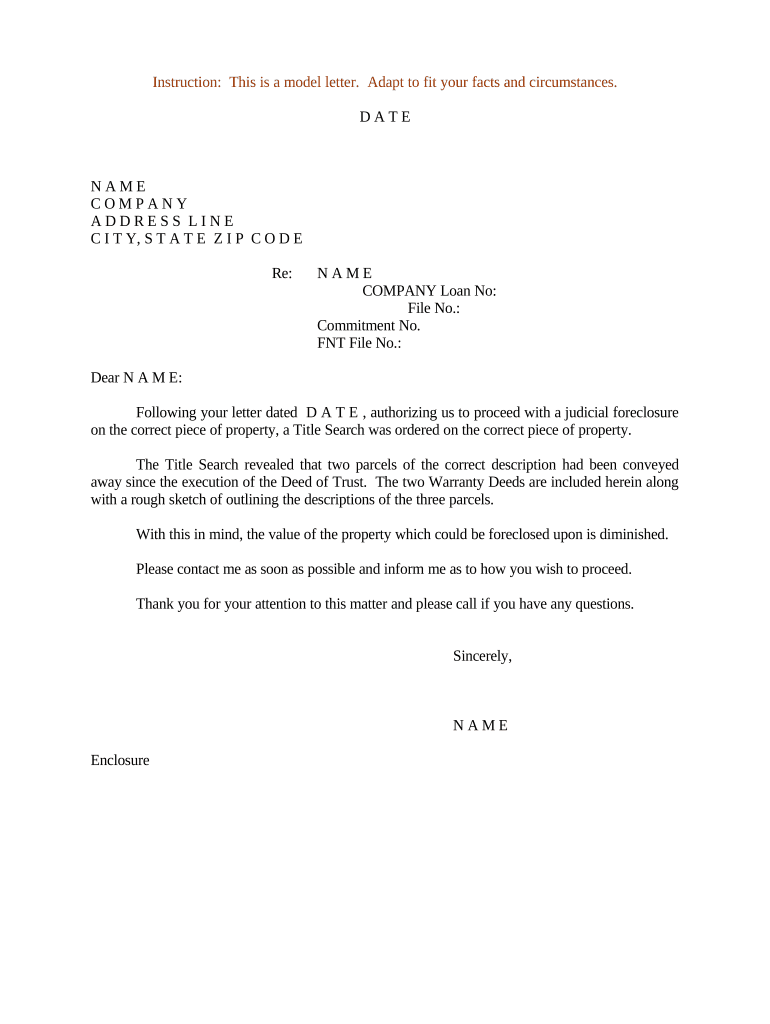 Instruction: This is a model letter. Adapt to fit your facts and circumstances.

D A T E

N A M E
C O M P A N Y
A D D R E S S L I N E
C I T Y, S T A T E Z I P C O D E

Re: N A M E
COMPANY Loan No:
File No.:
Commitment No.
FNT File No.:

Dear N A M E:

Following your letter dated D A T E , authorizing us to proceed with a judicial foreclosure on the correct piece of property, a Title Search was ordered on the correct piece of property.

The Title Search revealed that two parcels of the correct description had been conveyed away since the execution of the Deed of Trust. The two Warranty Deeds are included herein along with a rough sketch of outlining the descriptions of the three parcels.

With this in mind, the value of the property which could be foreclosed upon is diminished.

Please contact me as soon as possible and inform me as to how you wish to proceed.

Thank you for your attention to this matter and please call if you have any questions.

Sincerely,

N A M E

Enclosure